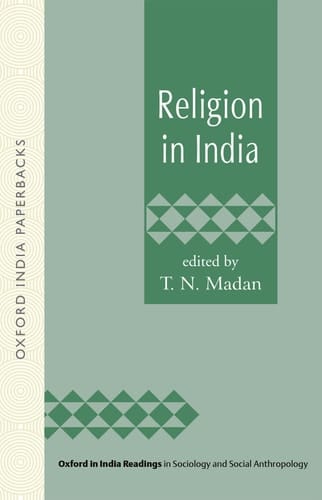 OXFORD INDIA PAPERBACKS

Religion in India

edited by
T. N. Madan

Oxford in India Readings in Sociology and Social Anthropology